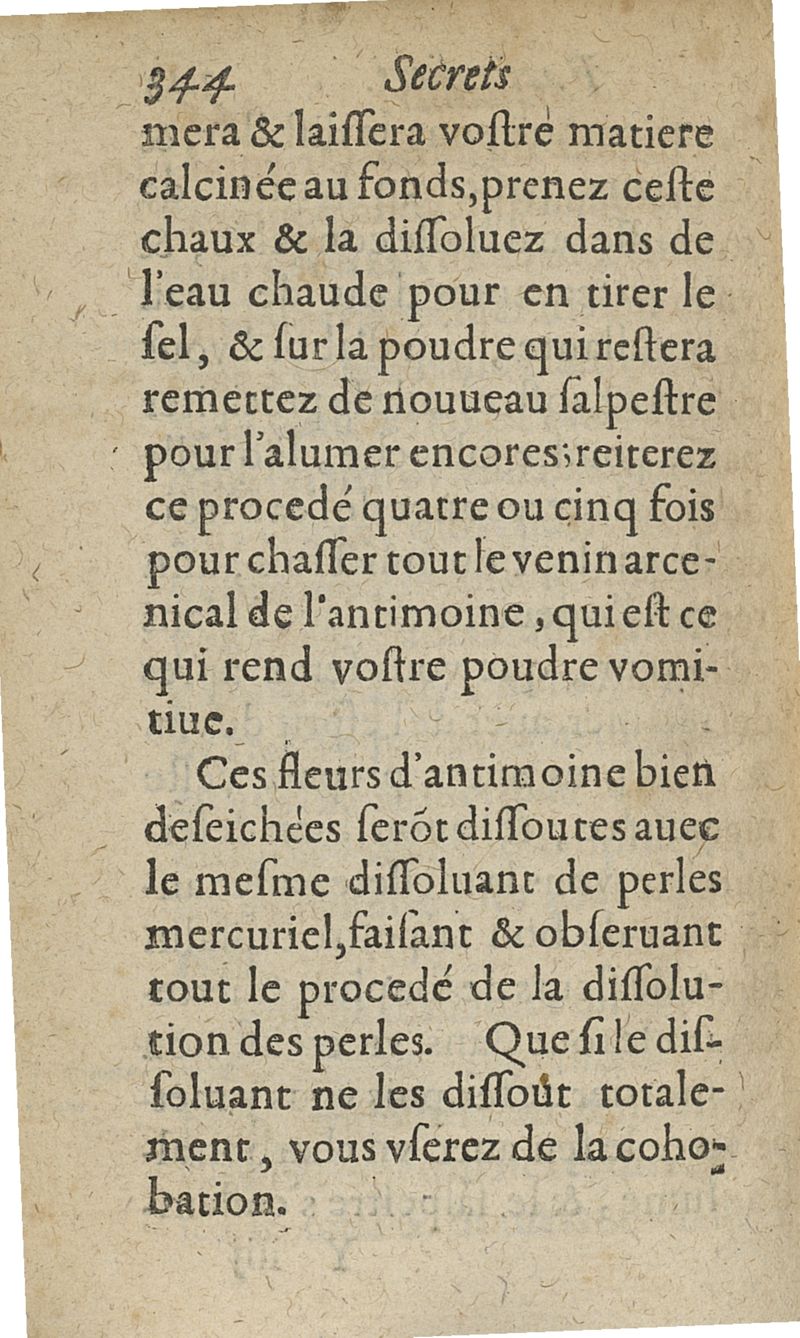 344 Secrets

mera & laiſſera voſtre matiere calcinée au fonds, prenez ceſte chaux & la diſſoluez dans de l'eau chaude pour en tirer le ſel, & ſur la poudre qui reſtera remettez de nouueau ſalpeſtre pour l'alumer encores; reiterez ce procedé quatre ou cinq fois pour chaſſer tout le venin arcenical de l'antimoine, qui eſt ce qui rend voſtre poudre vomitiue.

Ces fleurs d'antimoine bien deſeichées ſerõt diſſoutes auec le meſme diſſoluant de perles mercuriel, faiſant & obſeruant tout le procedé de la diſſolution des perles. Que ſi le diſſoluant ne les diſſoût totalement, vous vſerez de la cohobation.